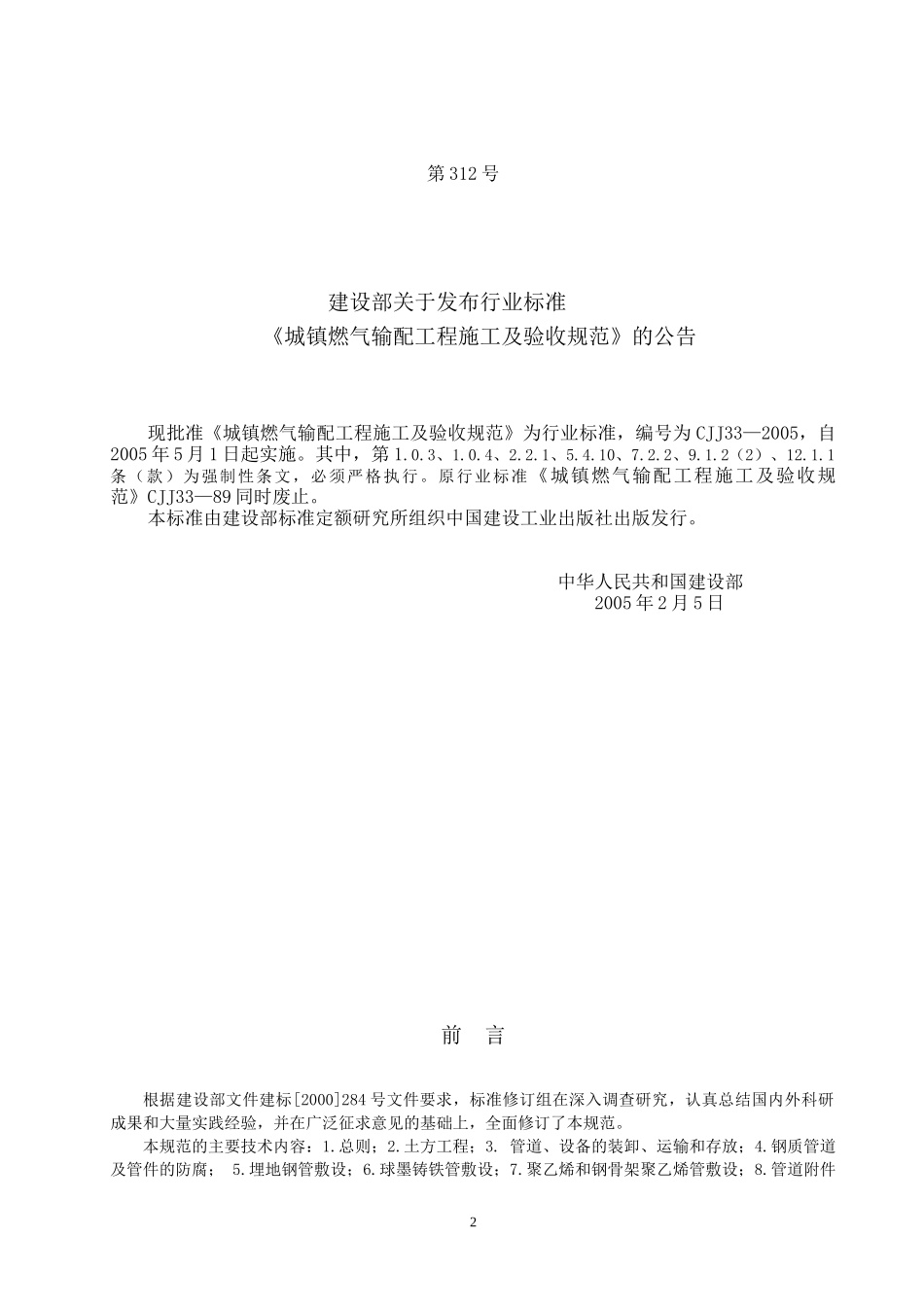 第 312 号

建设部关于发布行业标准
《城镇燃气输配工程施工及验收规范》的公告

现批准《城镇燃气输配工程施工及验收规范》为行业标准，编号为 CJJ33—2005，自 2005 年 5 月 1 日起实施。其中，第 1.0.3、1.0.4、2.2.1、5.4.10、7.2.2、9.1.2（2）、12.1.1 条（款）为强制性条文，必须严格执行。原行业标准《城镇燃气输配工程施工及验收规范》CJJ33—89 同时废止。
本标准由建设部标准定额研究所组织中国建设工业出版社出版发行。

中华人民共和国建设部
2005 年 2 月 5 日

前 言

根据建设部文件建标[2000]284 号文件要求，标准修订组在深入调查研究，认真总结国内外科研成果和大量实践经验，并在广泛征求意见的基础上，全面修订了本规范。
本规范的主要技术内容：1.总则；2.土方工程；3. 管道、设备的装卸、运输和存放；4.钢质管道及管件的防腐； 5.埋地钢管敷设；6.球墨铸铁管敷设；7.聚乙烯和钢骨架聚乙烯管敷设；8.管道附件

2